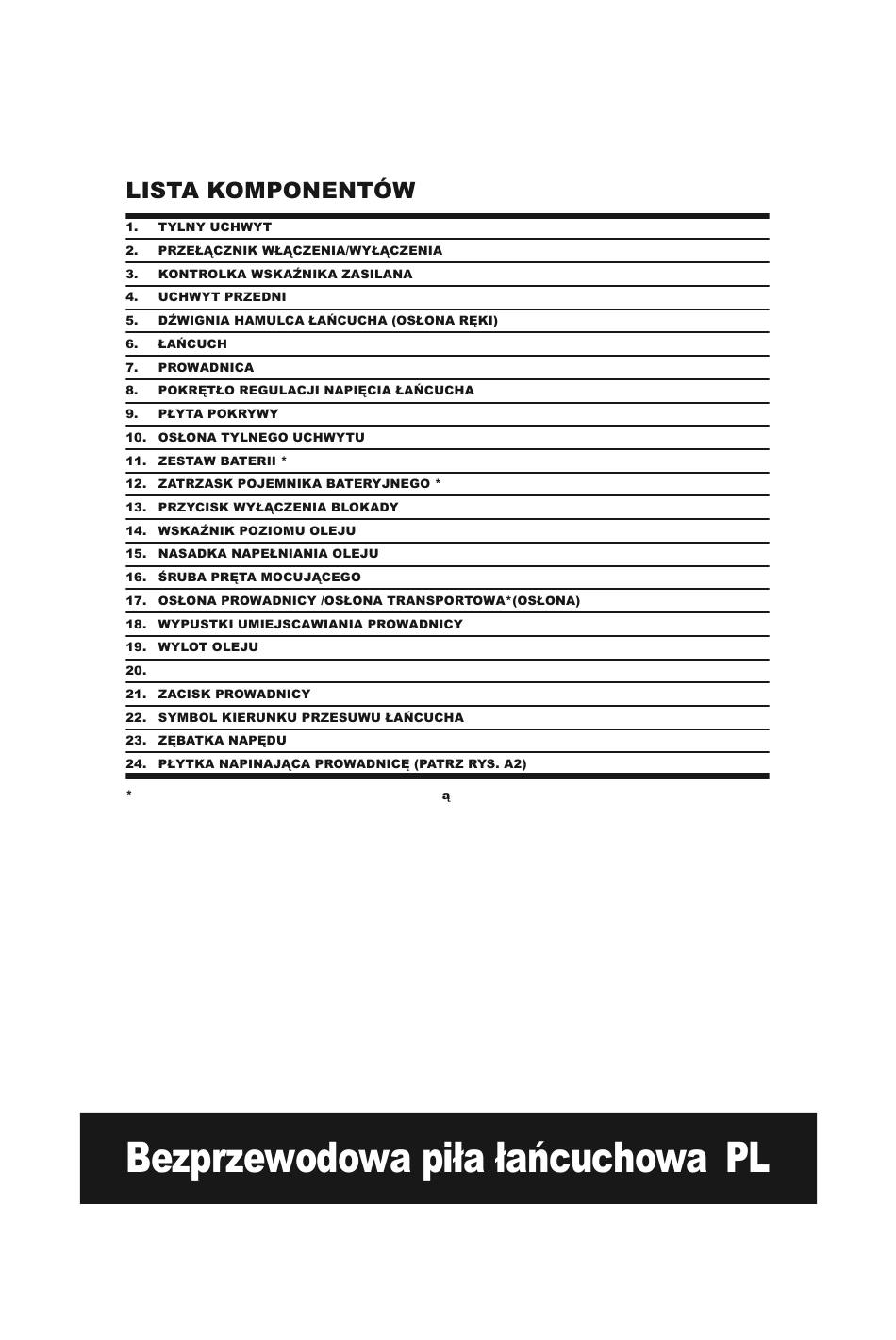 LISTA KOMPONENTÓW

1. TYLNY UCHWYT
2. PRZEŁĄCZNIK WŁĄCZENIA/WYŁĄCZENIA
3. KONTROLKA WSKAŹNIKA ZASILANA
4. UCHWYT PRZEDNI
5. DŹWIGNIA HAMULCA ŁAŃCUCHA (OSŁONA RĘKI)
6. ŁAŃCUCH
7. PROWADNICA
8. POKRĘTŁO REGULACJI NAPIĘCIA ŁAŃCUCHA
9. PŁYTA POKRYWY
10. OSŁONA TYLNEGO UCHWYTU
11. ZESTAW BATERII *
12. ZATRZASK POJEMNIKA BATERYJNEGO *
13. PRZYCISK WYŁĄCZENIA BLOKADY
14. WSKAŹNIK POZIOMU OLEJU
15. NASADKA NAPEŁNIANIA OLEJU
16. ŚRUBA PRĘTA MOCUJĄCEGO
17. OSŁONA PROWADNICY /OSŁONA TRANSPORTOWA*(OSŁONA)
18. WYPUSTKI UMIEJSCAWIANIA PROWADNICY
19. WYLOT OLEJU
20.
21. ZACISK PROWADNICY
22. SYMBOL KIERUNKU PRZESUWU ŁAŃCUCHA
23. ZĘBATKA NAPĘDU
24. PŁYTKA NAPINAJĄCA PROWADNICĘ (PATRZ RYS. A2)

* ą

Bezprzewodowa piła łańcuchowa PL